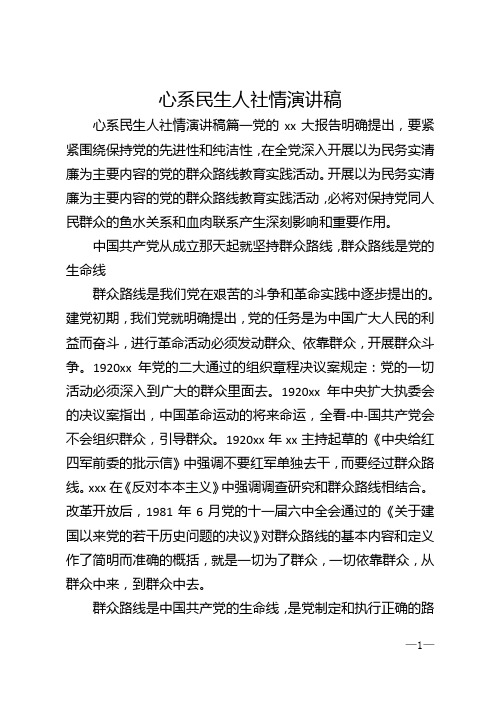 心系民生人社情演讲稿

心系民生人社情演讲稿篇一党的 xx 大报告明确提出，要紧紧围绕保持党的先进性和纯洁性，在全党深入开展以为民务实清廉为主要内容的党的群众路线教育实践活动。开展以为民务实清廉为主要内容的党的群众路线教育实践活动，必将对保持党同人民群众的鱼水关系和血肉联系产生深刻影响和重要作用。

中国共产党从成立那天起就坚持群众路线，群众路线是党的生命线

群众路线是我们党在艰苦的斗争和革命实践中逐步提出的。建党初期，我们党就明确提出，党的任务是为中国广大人民的利益而奋斗，进行革命活动必须发动群众、依靠群众，开展群众斗争。1920xx 年党的二大通过的组织章程决议案规定：党的一切活动必须深入到广大的群众里面去。1920xx 年中央扩大执委会的决议案指出，中国革命运动的将来命运，全看-中-国共产党会不会组织群众，引导群众。1920xx 年 xx 主持起草的《中央给红四军前委的批示信》中强调不要红军单独去干，而要经过群众路线。xxx 在《反对本本主义》中强调调查研究和群众路线相结合。改革开放后，1981 年 6 月党的十一届六中全会通过的《关于建国以来党的若干历史问题的决议》对群众路线的基本内容和定义作了简明而准确的概括，就是一切为了群众，一切依靠群众，从群众中来，到群众中去。

群众路线是中国共产党的生命线，是党制定和执行正确的路

—1—